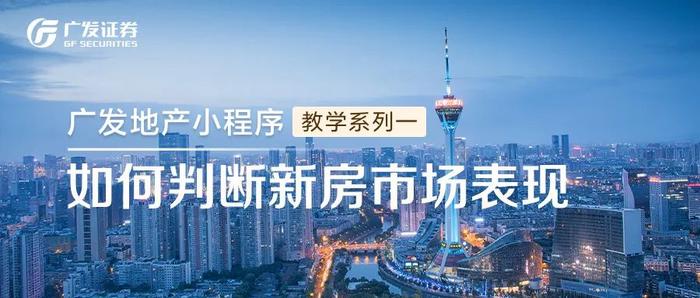 广发证券
GF SECURITIES

广发地产小程序 教学系列一

如何判断新房市场表现